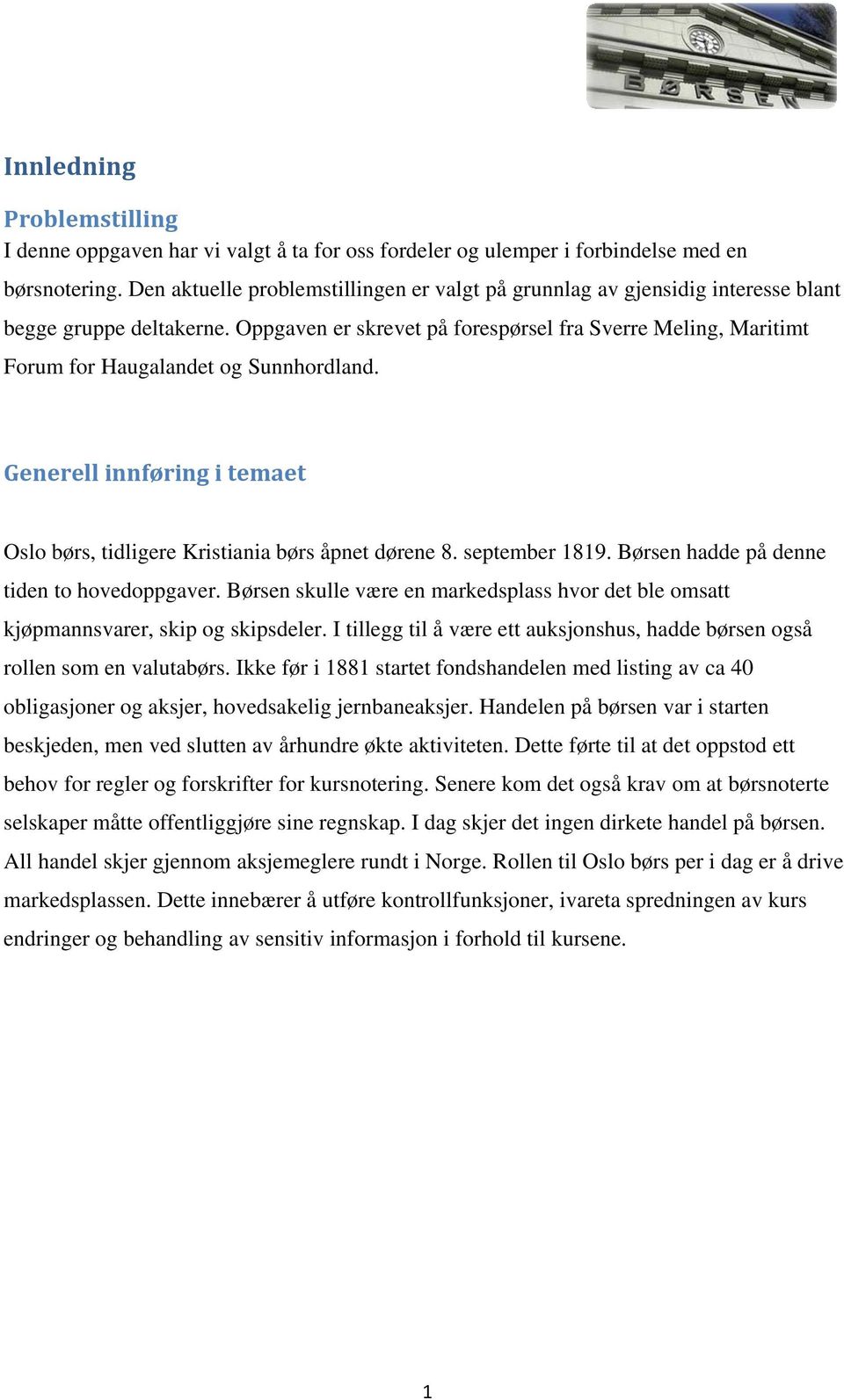 BØRSEN

Innledning

Problemstilling
I denne oppgaven har vi valgt å ta for oss fordeler og ulemper i forbindelse med en børsnotering. Den aktuelle problemstillingen er valgt på grunnlag av gjensidig interesse blant begge gruppe deltakerne. Oppgaven er skrevet på forespørsel fra Sverre Meling, Maritimt Forum for Haugalandet og Sunnhordland.

Generell innføring i temaet

Oslo børs, tidligere Kristiania børs åpnet dørene 8. september 1819. Børsen hadde på denne tiden to hovedoppgaver. Børsen skulle være en markedsplass hvor det ble omsatt kjøpmannsvarer, skip og skipsdeler. I tillegg til å være ett auksjonshus, hadde børsen også rollen som en valutabørs. Ikke før i 1881 startet fondshandelen med listing av ca 40 obligasjoner og aksjer, hovedsakelig jernbaneaksjer. Handelen på børsen var i starten beskjeden, men ved slutten av århundre økte aktiviteten. Dette førte til at det oppstod ett behov for regler og forskrifter for kursnotering. Senere kom det også krav om at børsnoterte selskaper måtte offentliggjøre sine regnskap. I dag skjer det ingen dirkete handel på børsen. All handel skjer gjennom aksjemeglere rundt i Norge. Rollen til Oslo børs per i dag er å drive markedsplassen. Dette innebærer å utføre kontrollfunksjoner, ivareta spredningen av kurs endringer og behandling av sensitiv informasjon i forhold til kursene.

1